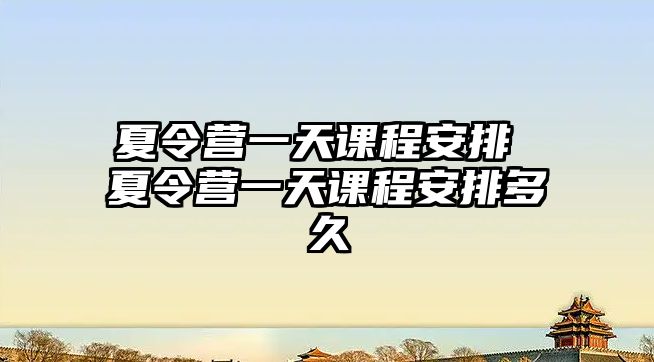 夏令营一天课程安排 夏令营一天课程安排多久